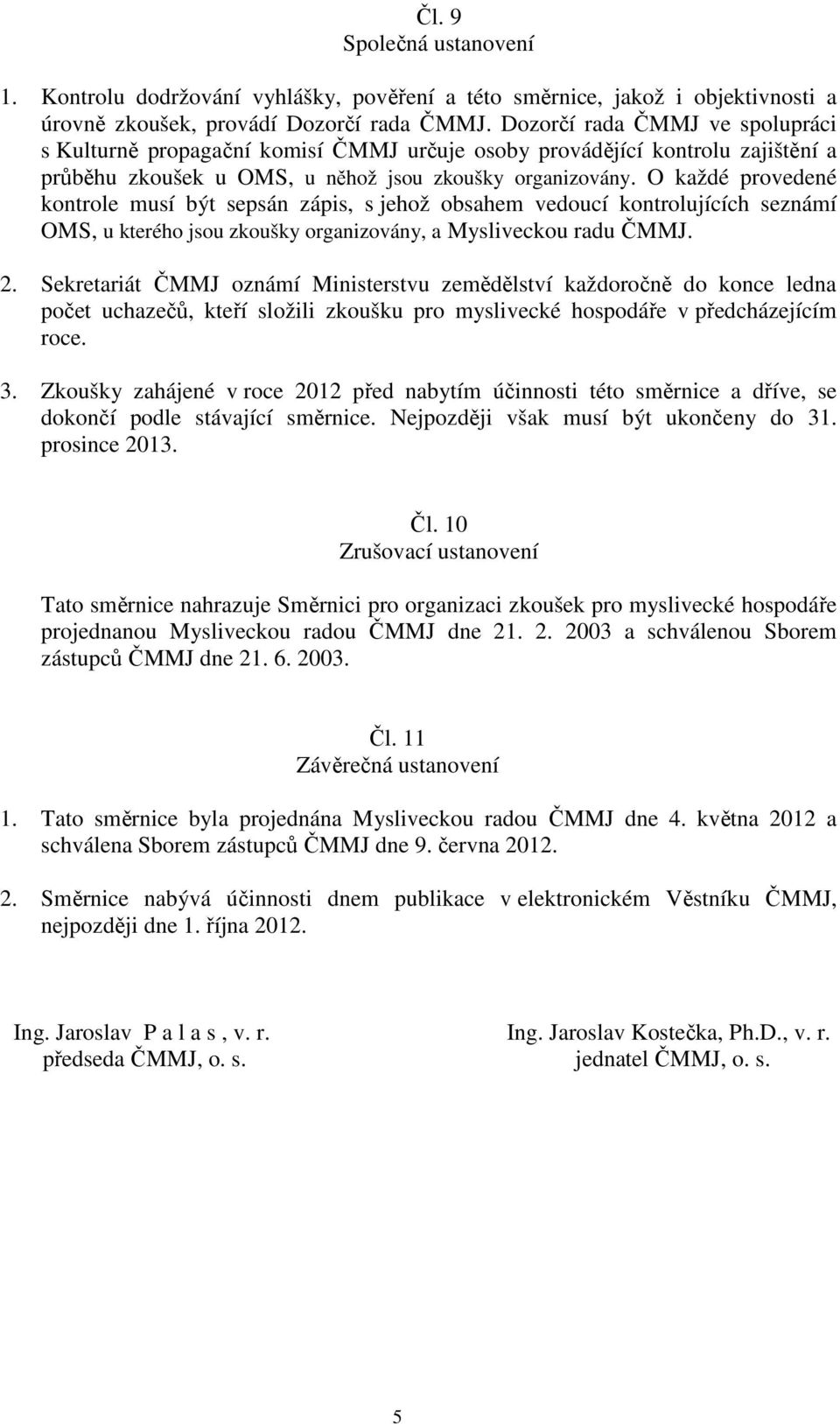 Čl. 9
Společná ustanovení

1. Kontrolu dodržování vyhlášky, pověření a této směrnice, jakož i objektivnosti a úrovně zkoušek, provádí Dozorčí rada ČMMJ. Dozorčí rada ČMMJ ve spolupráci s Kulturně propagační komisí ČMMJ určuje osoby provádějící kontrolu zajištění a průběhu zkoušek u OMS, u něhož jsou zkoušky organizovány. O každé provedené kontrole musí být sepsán zápis, s jehož obsahem vedoucí kontrolujících seznámí OMS, u kterého jsou zkoušky organizovány, a Mysliveckou radu ČMMJ.

2. Sekretariát ČMMJ oznámí Ministerstvu zemědělství každoročně do konce ledna počet uchazečů, kteří složili zkoušku pro myslivecké hospodáře v předcházejícím roce.

3. Zkoušky zahájené v roce 2012 před nabytím účinnosti této směrnice a dříve, se dokončí podle stávající směrnice. Nejpozději však musí být ukončeny do 31. prosince 2013.

Čl. 10
Zrušovací ustanovení

Tato směrnice nahrazuje Směrnici pro organizaci zkoušek pro myslivecké hospodáře projednanou Mysliveckou radou ČMMJ dne 21. 2. 2003 a schválenou Sborem zástupců ČMMJ dne 21. 6. 2003.

Čl. 11
Závěrečná ustanovení

1. Tato směrnice byla projednána Mysliveckou radou ČMMJ dne 4. května 2012 a schválena Sborem zástupců ČMMJ dne 9. června 2012.

2. Směrnice nabývá účinnosti dnem publikace v elektronickém Věstníku ČMMJ, nejpozději dne 1. října 2012.

Ing. Jaroslav P a l a s , v. r.
předseda ČMMJ, o. s.

Ing. Jaroslav Kostečka, Ph.D., v. r.
jednatel ČMMJ, o. s.

5